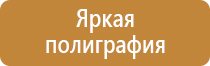 Яркая полиграфия